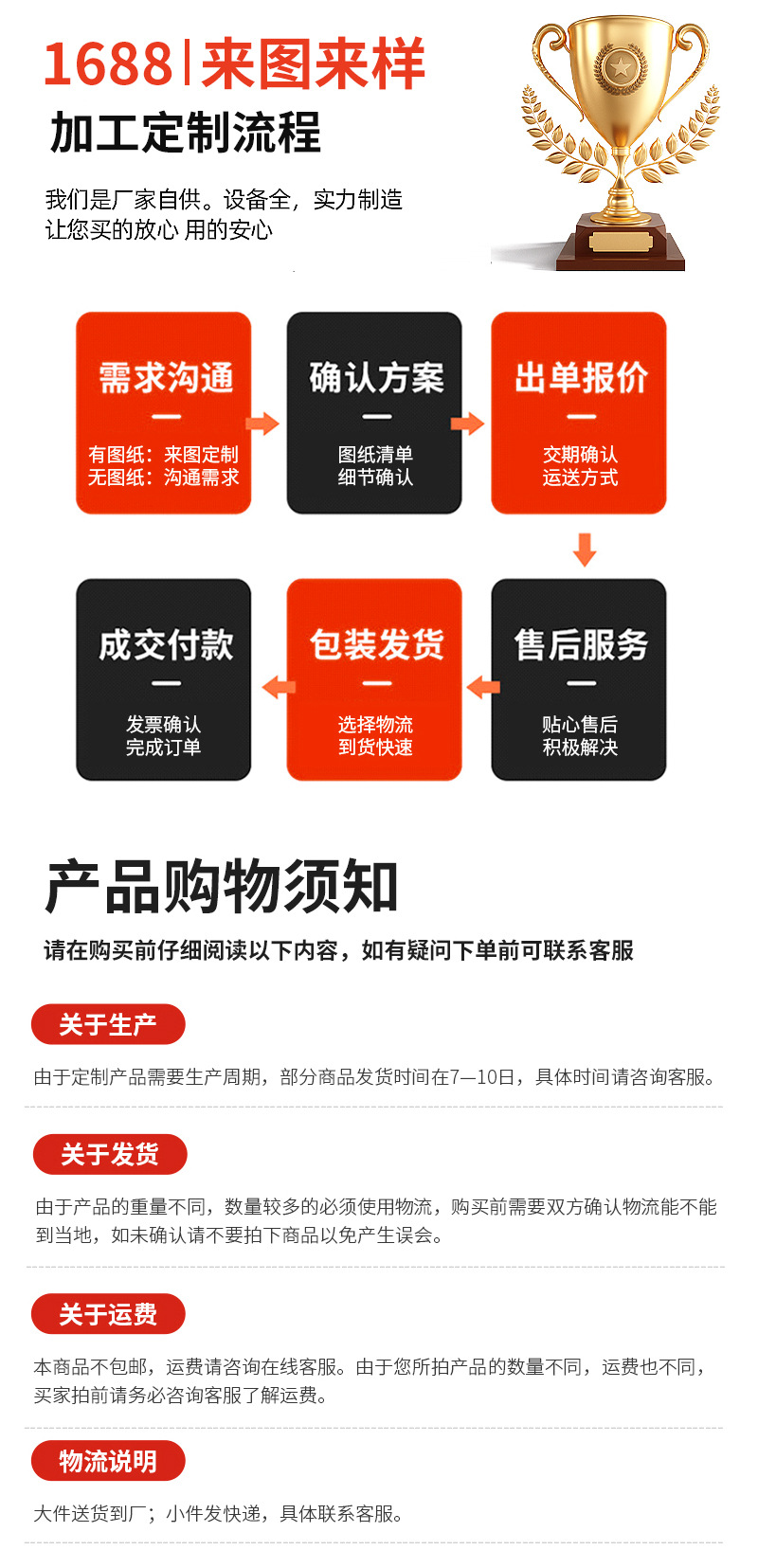 1688 | 来图来样

加工定制流程

我们是厂家自供。设备全，实力制造
让您买的放心 用的安心

需求沟通
有图纸：来图定制
无图纸：沟通需求

确认方案
图纸清单
细节确认

出单报价
交期确认
运送方式

售后服务
贴心售后
积极解决

包装发货
选择物流
到货快速

成交付款
发票确认
完成订单

产品购物须知

请在购买前仔细阅读以下内容，如有疑问下单前可联系客服

关于生产

由于定制产品需要生产周期，部分商品发货时间在7—10日，具体时间请咨询客服。

关于发货

由于产品的重量不同，数量较多的必须使用物流，购买前需要双方确认物流能不能到当地，如未确认请不要拍下商品以免产生误会。

关于运费

本商品不包邮，运费请咨询在线客服。由于您所拍产品的数量不同，运费也不同，买家拍前请务必咨询客服了解运费。

物流说明

大件送货到厂；小件发快递，具体联系客服。